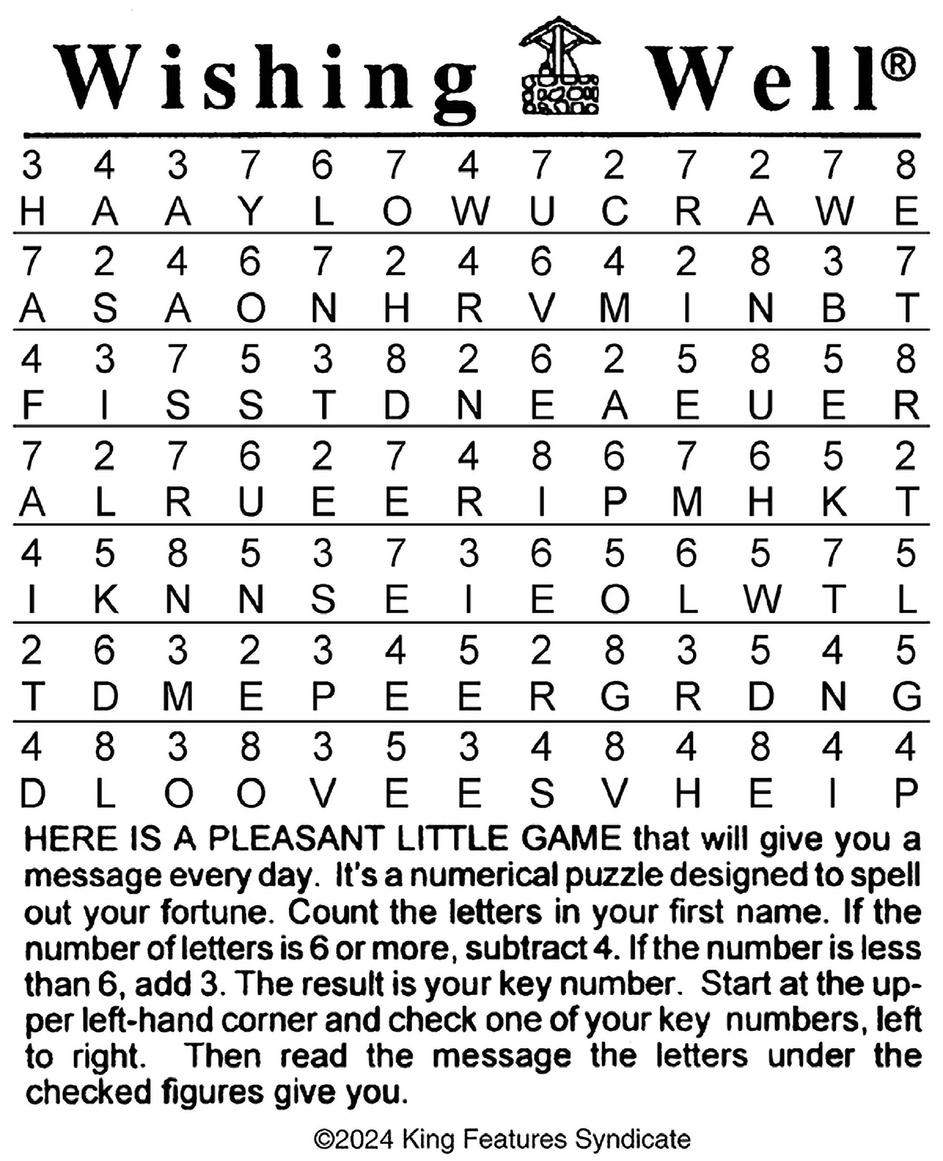 Wishing Well®

| 3 | 4 | 3 | 7 | 6 | 7 | 4 | 7 | 2 | 7 | 2 | 7 | 8 |
|---|---|---|---|---|---|---|---|---|---|---|---|---|
| H | A | A | Y | L | O | W | U | C | R | A | W | E |
| 7 | 2 | 4 | 6 | 7 | 2 | 4 | 6 | 4 | 2 | 8 | 3 | 7 |
| A | S | A | O | N | H | R | V | M | I | N | B | T |
| 4 | 3 | 7 | 5 | 3 | 8 | 2 | 6 | 2 | 5 | 8 | 5 | 8 |
| F | I | S | S | T | D | N | E | A | E | U | E | R |
| 7 | 2 | 7 | 6 | 2 | 7 | 4 | 8 | 6 | 7 | 6 | 5 | 2 |
| A | L | R | U | E | E | R | I | P | M | H | K | T |
| 4 | 5 | 8 | 5 | 3 | 7 | 3 | 6 | 5 | 6 | 5 | 7 | 5 |
| I | K | N | N | S | E | I | E | O | L | W | T | L |
| 2 | 6 | 3 | 2 | 3 | 4 | 5 | 2 | 8 | 3 | 5 | 4 | 5 |
| T | D | M | E | P | E | E | R | G | R | D | N | G |
| 4 | 8 | 3 | 8 | 3 | 5 | 3 | 4 | 8 | 4 | 8 | 4 | 4 |
| D | L | O | O | V | E | E | S | V | H | E | I | P |

HERE IS A PLEASANT LITTLE GAME that will give you a message every day. It's a numerical puzzle designed to spell out your fortune. Count the letters in your first name. If the number of letters is 6 or more, subtract 4. If the number is less than 6, add 3. The result is your key number. Start at the upper left-hand corner and check one of your key numbers, left to right. Then read the message the letters under the checked figures give you.

©2024 King Features Syndicate